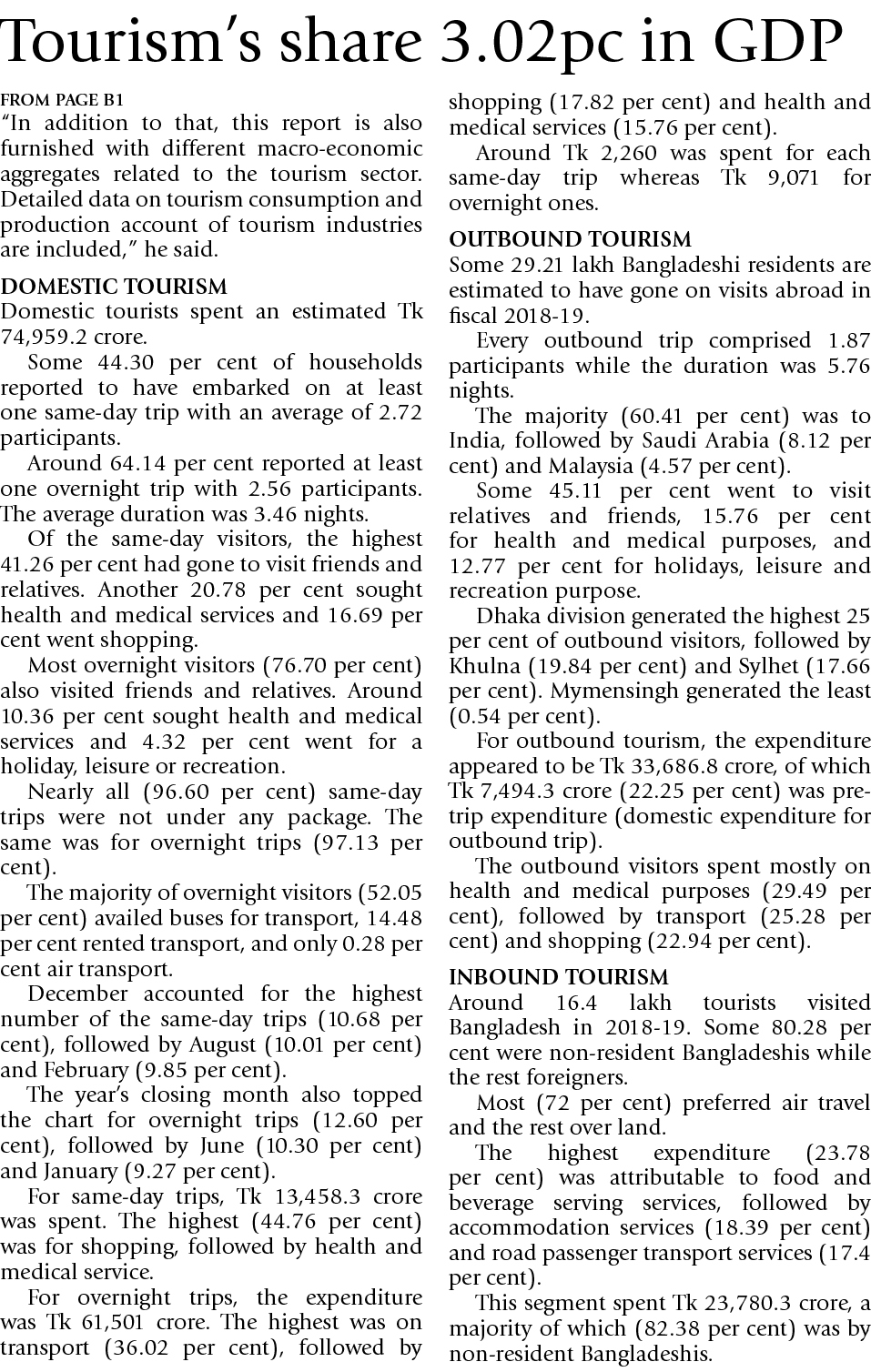 Tourism's share 3.02pc in GDP

FROM PAGE B1

"In addition to that, this report is also furnished with different macro-economic aggregates related to the tourism sector. Detailed data on tourism consumption and production account of tourism industries are included," he said.

DOMESTIC TOURISM

Domestic tourists spent an estimated Tk 74,959.2 crore.

Some 44.30 per cent of households reported to have embarked on at least one same-day trip with an average of 2.72 participants.

Around 64.14 per cent reported at least one overnight trip with 2.56 participants. The average duration was 3.46 nights.

Of the same-day visitors, the highest 41.26 per cent had gone to visit friends and relatives. Another 20.78 per cent sought health and medical services and 16.69 per cent went shopping.

Most overnight visitors (76.70 per cent) also visited friends and relatives. Around 10.36 per cent sought health and medical services and 4.32 per cent went for a holiday, leisure or recreation.

Nearly all (96.60 per cent) same-day trips were not under any package. The same was for overnight trips (97.13 per cent).

The majority of overnight visitors (52.05 per cent) availed buses for transport, 14.48 per cent rented transport, and only 0.28 per cent air transport.

December accounted for the highest number of the same-day trips (10.68 per cent), followed by August (10.01 per cent) and February (9.85 per cent).

The year's closing month also topped the chart for overnight trips (12.60 per cent), followed by June (10.30 per cent) and January (9.27 per cent).

For same-day trips, Tk 13,458.3 crore was spent. The highest (44.76 per cent) was for shopping, followed by health and medical service.

For overnight trips, the expenditure was Tk 61,501 crore. The highest was on transport (36.02 per cent), followed by shopping (17.82 per cent) and health and medical services (15.76 per cent).

Around Tk 2,260 was spent for each same-day trip whereas Tk 9,071 for overnight ones.

OUTBOUND TOURISM

Some 29.21 lakh Bangladeshi residents are estimated to have gone on visits abroad in fiscal 2018-19.

Every outbound trip comprised 1.87 participants while the duration was 5.76 nights.

The majority (60.41 per cent) was to India, followed by Saudi Arabia (8.12 per cent) and Malaysia (4.57 per cent).

Some 45.11 per cent went to visit relatives and friends, 15.76 per cent for health and medical purposes, and 12.77 per cent for holidays, leisure and recreation purpose.

Dhaka division generated the highest 25 per cent of outbound visitors, followed by Khulna (19.84 per cent) and Sylhet (17.66 per cent). Mymensingh generated the least (0.54 per cent).

For outbound tourism, the expenditure appeared to be Tk 33,686.8 crore, of which Tk 7,494.3 crore (22.25 per cent) was pre-trip expenditure (domestic expenditure for outbound trip).

The outbound visitors spent mostly on health and medical purposes (29.49 per cent), followed by transport (25.28 per cent) and shopping (22.94 per cent).

INBOUND TOURISM

Around 16.4 lakh tourists visited Bangladesh in 2018-19. Some 80.28 per cent were non-resident Bangladeshis while the rest foreigners.

Most (72 per cent) preferred air travel and the rest over land.

The highest expenditure (23.78 per cent) was attributable to food and beverage serving services, followed by accommodation services (18.39 per cent) and road passenger transport services (17.4 per cent).

This segment spent Tk 23,780.3 crore, a majority of which (82.38 per cent) was by non-resident Bangladeshis.